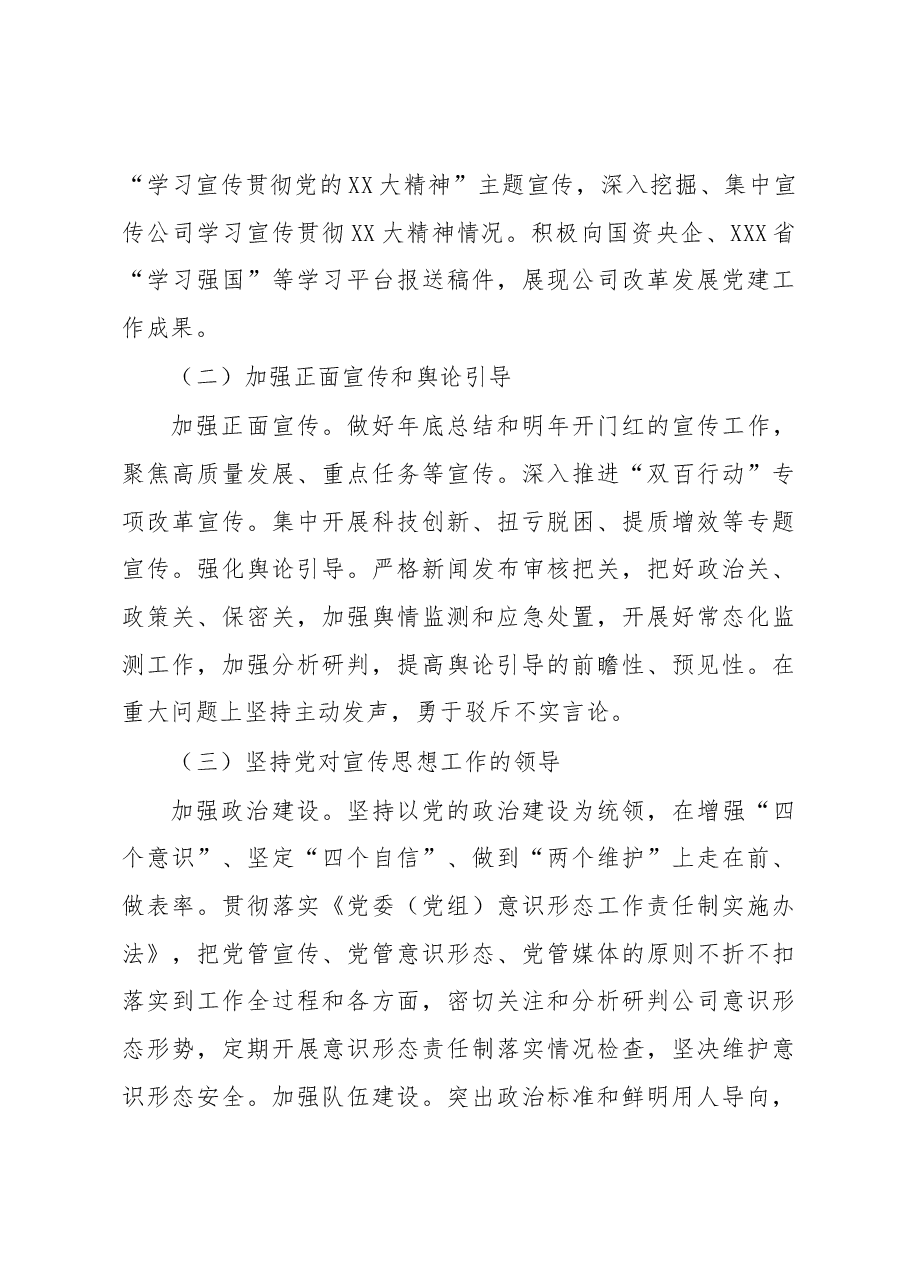 “学习宣传贯彻党的XX大精神”主题宣传，深入挖掘、集中宣传公司学习宣传贯彻XX大精神情况。积极向国资央企、XXX省“学习强国”等学习平台报送稿件，展现公司改革发展党建工作成果。

（二）加强正面宣传和舆论引导

加强正面宣传。做好年底总结和明年开门红的宣传工作，聚焦高质量发展、重点任务等宣传。深入推进“双百行动”专项改革宣传。集中开展科技创新、扭亏脱困、提质增效等专题宣传。强化舆论引导。严格新闻发布审核把关，把好政治关、政策关、保密关，加强舆情监测和应急处置，开展好常态化监测工作，加强分析研判，提高舆论引导的前瞻性、预见性。在重大问题上坚持主动发声，勇于驳斥不实言论。

（三）坚持党对宣传思想工作的领导

加强政治建设。坚持以党的政治建设为统领，在增强“四个意识”、坚定“四个自信”、做到“两个维护”上走在前、做表率。贯彻落实《党委（党组）意识形态工作责任制实施办法》，把党管宣传、党管意识形态、党管媒体的原则不折不扣落实到工作全过程和各方面，密切关注和分析研判公司意识形态形势，定期开展意识形态责任制落实情况检查，坚决维护意识形态安全。加强队伍建设。突出政治标准和鲜明用人导向，